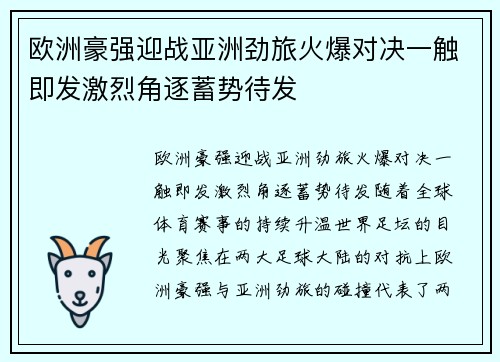 欧洲豪强迎战亚洲劲旅火爆对决一触即发激烈角逐蓄势待发

欧洲豪强迎战亚洲劲旅火爆对决一触即发激烈角逐蓄势待发随着全球体育赛事的持续升温世界足坛的目光聚焦在两大足球大陆的对抗上欧洲豪强与亚洲劲旅的碰撞代表了两